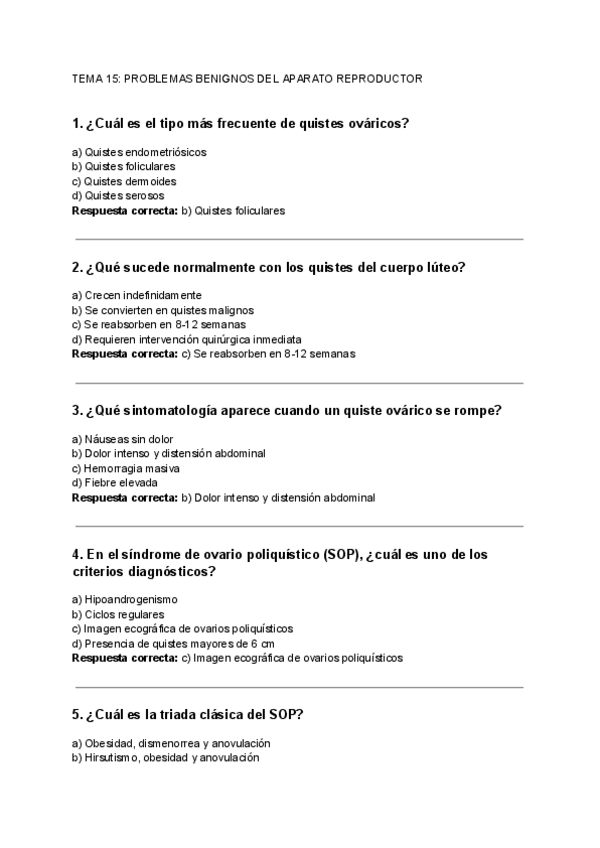 TEMA 15: PROBLEMAS BENIGNOS DEL APARATO REPRODUCTOR

1. ¿Cuál es el tipo más frecuente de quistes ováricos?

a) Quistes endometriósicos
b) Quistes foliculares
c) Quistes dermoides
d) Quistes serosos
Respuesta correcta: b) Quistes foliculares

2. ¿Qué sucede normalmente con los quistes del cuerpo lúteo?

a) Crecen indefinidamente
b) Se convierten en quistes malignos
c) Se reabsorben en 8-12 semanas
d) Requieren intervención quirúrgica inmediata
Respuesta correcta: c) Se reabsorben en 8-12 semanas

3. ¿Qué sintomatología aparece cuando un quiste ovárico se rompe?

a) Náuseas sin dolor
b) Dolor intenso y distensión abdominal
c) Hemorragia masiva
d) Fiebre elevada
Respuesta correcta: b) Dolor intenso y distensión abdominal

4. En el síndrome de ovario poliquístico (SOP), ¿cuál es uno de los criterios diagnósticos?

a) Hipoandrogenismo
b) Ciclos regulares
c) Imagen ecográfica de ovarios poliquísticos
d) Presencia de quistes mayores de 6 cm
Respuesta correcta: c) Imagen ecográfica de ovarios poliquísticos

5. ¿Cuál es la triada clásica del SOP?

a) Obesidad, dismenorrea y anovulación
b) Hirsutismo, obesidad y anovulación